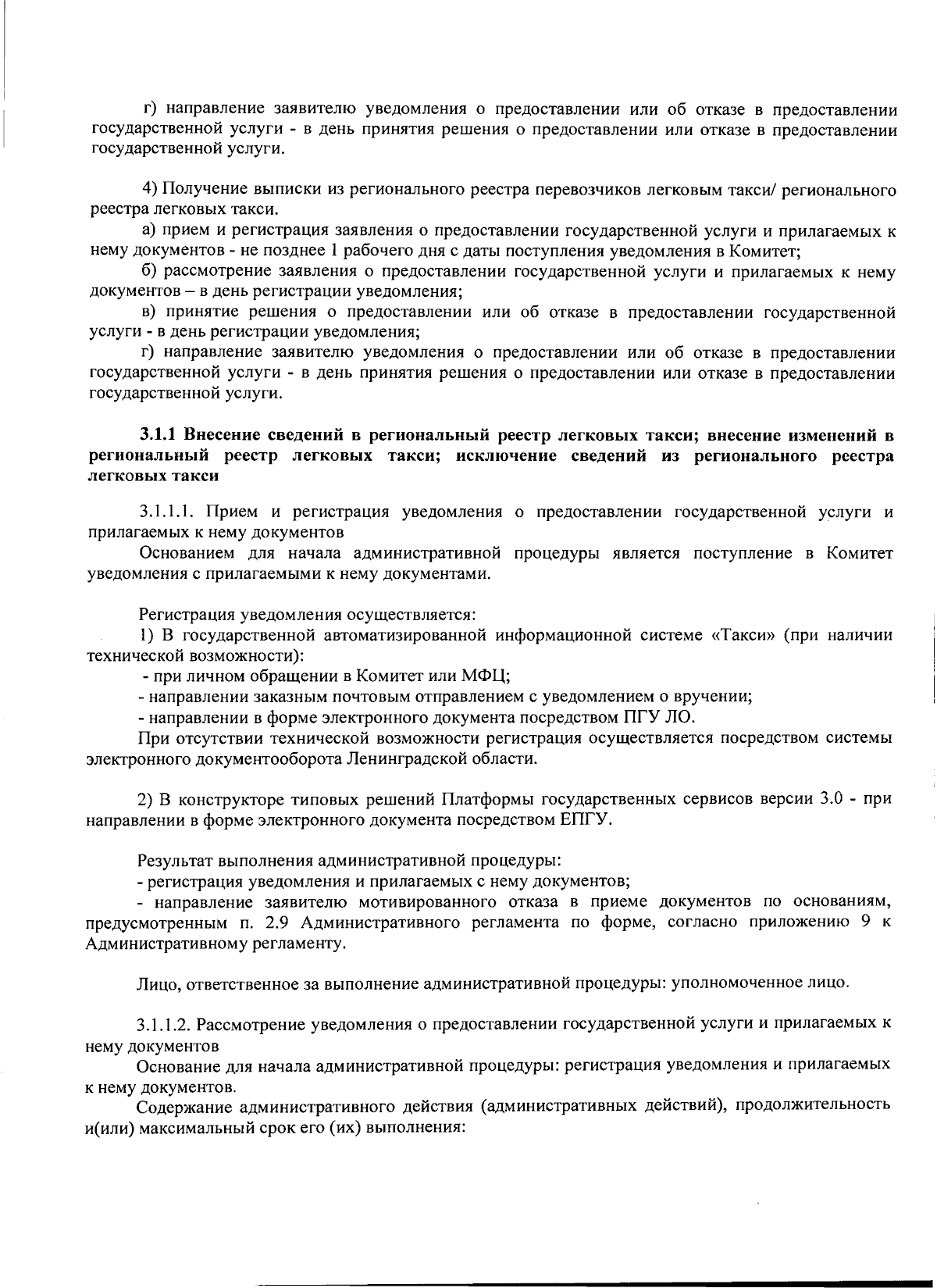 г) направление заявителю уведомления о предоставлении или об отказе в предоставлении государственной услуги - в день принятия решения о предоставлении или отказе в предоставлении государственной услуги.

4) Получение выписки из регионального реестра перевозчиков легковым такси/ регионального реестра легковых такси.

а) прием и регистрация заявления о предоставлении государственной услуги и прилагаемых к нему документов - не позднее 1 рабочего дня с даты поступления уведомления в Комитет;

б) рассмотрение заявления о предоставлении государственной услуги и прилагаемых к нему документов – в день регистрации уведомления;

в) принятие решения о предоставлении или об отказе в предоставлении государственной услуги - в день регистрации уведомления;

г) направление заявителю уведомления о предоставлении или об отказе в предоставлении государственной услуги - в день принятия решения о предоставлении или отказе в предоставлении государственной услуги.

3.1.1 Внесение сведений в региональный реестр легковых такси; внесение изменений в региональный реестр легковых такси; исключение сведений из регионального реестра легковых такси

3.1.1.1. Прием и регистрация уведомления о предоставлении государственной услуги и прилагаемых к нему документов

Основанием для начала административной процедуры является поступление в Комитет уведомления с прилагаемыми к нему документами.

Регистрация уведомления осуществляется:

1) В государственной автоматизированной информационной системе «Такси» (при наличии технической возможности):

- при личном обращении в Комитет или МФЦ;

- направлении заказным почтовым отправлением с уведомлением о вручении;

- направлении в форме электронного документа посредством ПГУ ЛО.

При отсутствии технической возможности регистрация осуществляется посредством системы электронного документооборота Ленинградской области.

2) В конструкторе типовых решений Платформы государственных сервисов версии 3.0 - при направлении в форме электронного документа посредством ЕПГУ.

Результат выполнения административной процедуры:

- регистрация уведомления и прилагаемых с нему документов;

- направление заявителю мотивированного отказа в приеме документов по основаниям, предусмотренным п. 2.9 Административного регламента по форме, согласно приложению 9 к Административному регламенту.

Лицо, ответственное за выполнение административной процедуры: уполномоченное лицо.

3.1.1.2. Рассмотрение уведомления о предоставлении государственной услуги и прилагаемых к нему документов

Основание для начала административной процедуры: регистрация уведомления и прилагаемых к нему документов.

Содержание административного действия (административных действий), продолжительность и(или) максимальный срок его (их) выполнения: